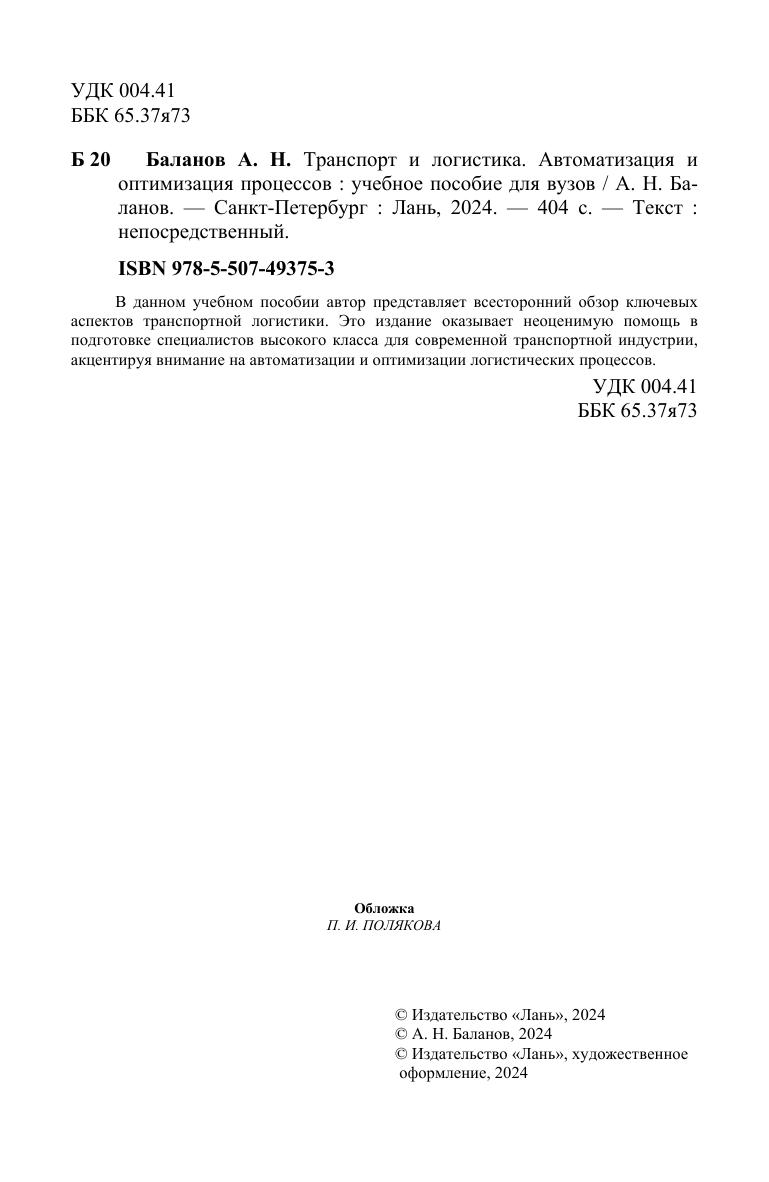 УДК 004.41
ББК 65.37я73

Б 20 Баланов А. Н. Транспорт и логистика. Автоматизация и оптимизация процессов : учебное пособие для вузов / А. Н. Баланов. — Санкт-Петербург : Лань, 2024. — 404 с. — Текст : непосредственный.

ISBN 978-5-507-49375-3

В данном учебном пособии автор представляет всесторонний обзор ключевых аспектов транспортной логистики. Это издание оказывает неоценимую помощь в подготовке специалистов высокого класса для современной транспортной индустрии, акцентируя внимание на автоматизации и оптимизации логистических процессов.

УДК 004.41
ББК 65.37я73

Обложка
П. И. ПОЛЯКОВА

© Издательство «Лань», 2024
© А. Н. Баланов, 2024
© Издательство «Лань», художественное оформление, 2024